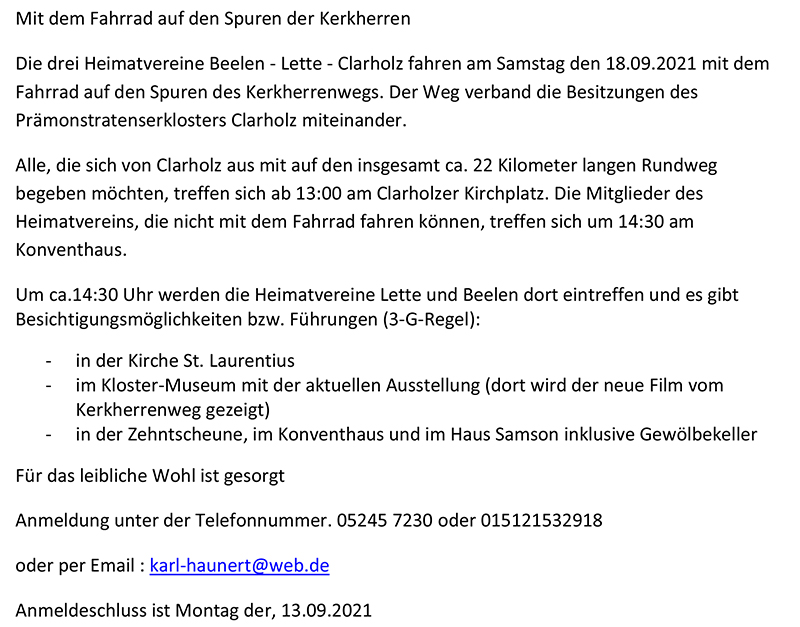 Mit dem Fahrrad auf den Spuren der Kerkherren

Die drei Heimatvereine Beelen - Lette - Clarholz fahren am Samstag den 18.09.2021 mit dem Fahrrad auf den Spuren des Kerkherrenwegs. Der Weg verband die Besitzungen des Prämonstratenserklosters Clarholz miteinander.

Alle, die sich von Clarholz aus mit auf den insgesamt ca. 22 Kilometer langen Rundweg begeben möchten, treffen sich ab 13:00 am Clarholzer Kirchplatz. Die Mitglieder des Heimatvereins, die nicht mit dem Fahrrad fahren können, treffen sich um 14:30 am Konventhaus.

Um ca.14:30 Uhr werden die Heimatvereine Lette und Beelen dort eintreffen und es gibt Besichtigungsmöglichkeiten bzw. Führungen (3-G-Regel):

- in der Kirche St. Laurentius
- im Kloster-Museum mit der aktuellen Ausstellung (dort wird der neue Film vom Kerkherrenweg gezeigt)
- in der Zehntscheune, im Konventhaus und im Haus Samson inklusive Gewölbekeller

Für das leibliche Wohl ist gesorgt

Anmeldung unter der Telefonnummer. 05245 7230 oder 015121532918

oder per Email : karl-haunert@web.de

Anmeldeschluss ist Montag der, 13.09.2021